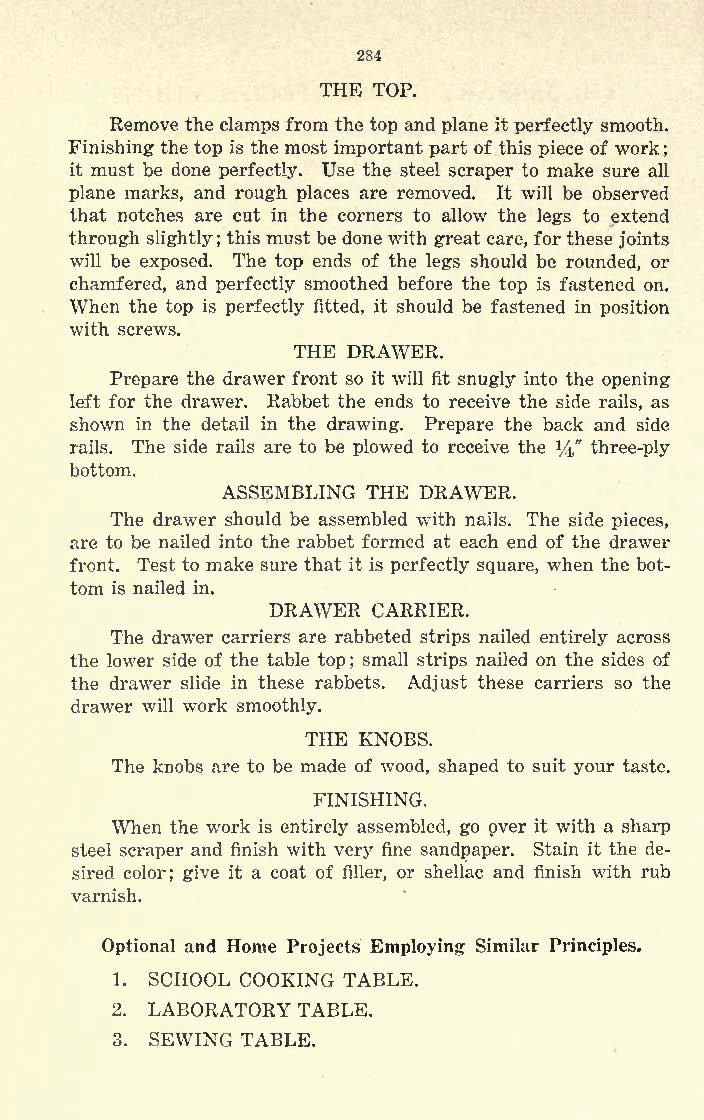 284

THE TOP.

Remove the clamps from the top and plane it perfectly smooth. Finishing the top is the most important part of this piece of work; it must be done perfectly. Use the steel scraper to make sure all plane marks, and rough places are removed. It will be observed that notches are cut in the corners to allow the legs to extend through slightly; this must be done with great care, for these joints will be exposed. The top ends of the legs should be rounded, or chamfered, and perfectly smoothed before the top is fastened on. When the top is perfectly fitted, it should be fastened in position with screws.

THE DRAWER.

Prepare the drawer front so it will fit snugly into the opening left for the drawer. Rabbet the ends to receive the side rails, as shown in the detail in the drawing. Prepare the back and side rails. The side rails are to be plowed to receive the $\frac{1}{4}''$ three-ply bottom.

ASSEMBLING THE DRAWER.

The drawer should be assembled with nails. The side pieces, are to be nailed into the rabbet formed at each end of the drawer front. Test to make sure that it is perfectly square, when the bottom is nailed in.

DRAWER CARRIER.

The drawer carriers are rabbeted strips nailed entirely across the lower side of the table top; small strips nailed on the sides of the drawer slide in these rabbets. Adjust these carriers so the drawer will work smoothly.

THE KNOBS.

The knobs are to be made of wood, shaped to suit your taste.

FINISHING.

When the work is entirely assembled, go over it with a sharp steel scraper and finish with very fine sandpaper. Stain it the desired color; give it a coat of filler, or shellac and finish with rub varnish.

Optional and Home Projects Employing Similar Principles.

1. SCHOOL COOKING TABLE.
2. LABORATORY TABLE.
3. SEWING TABLE.